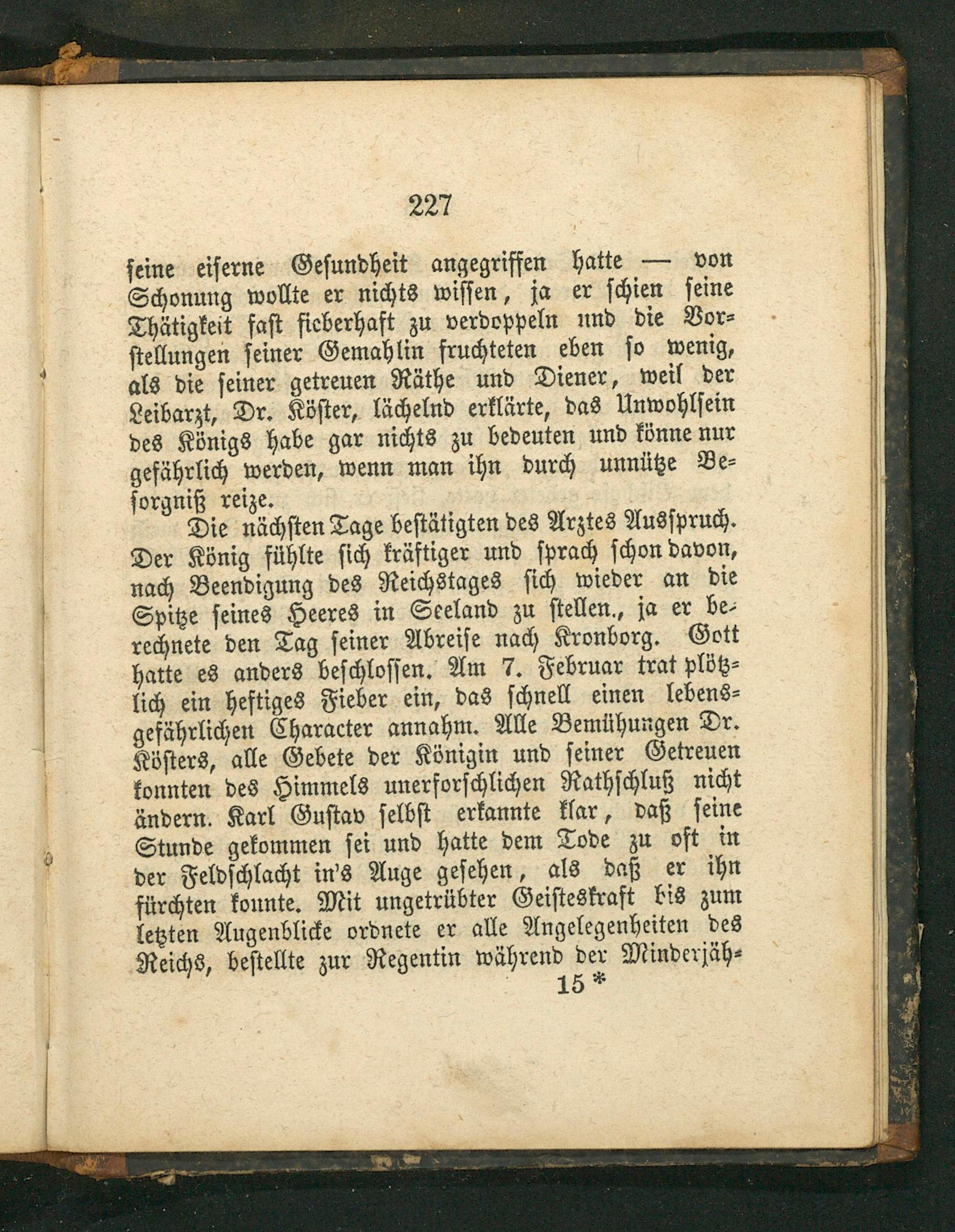 227

seine eiserne Gesundheit angegriffen hatte — von Schonung wollte er nichts wissen, ja er schien seine Thätigkeit fast fieberhaft zu verdoppeln und die Vorstellungen seiner Gemahlin fruchteten eben so wenig, als die seiner getreuen Räthe und Diener, weil der Leibarzt, Dr. Köster, lächelnd erklärte, das Unwohlsein des Königs habe gar nichts zu bedeuten und könne nur gefährlich werden, wenn man ihn durch unnütze Besorgniß reize.

Die nächsten Tage bestätigten des Arztes Ausspruch. Der König fühlte sich kräftiger und sprach schon davon, nach Beendigung des Reichstages sich wieder an die Spitze seines Heeres in Seeland zu stellen., ja er berechnete den Tag seiner Abreise nach Kronborg. Gott hatte es anders beschlossen. Am 7. Februar trat plötzlich ein heftiges Fieber ein, das schnell einen lebensgefährlichen Character annahm. Alle Bemühungen Dr. Kösters, alle Gebete der Königin und seiner Getreuen konnten des Himmels unerforschlichen Rathschluß nicht ändern. Karl Gustav selbst erkannte klar, daß seine Stunde gekommen sei und hatte dem Tode zu oft in der Feldschlacht in's Auge gesehen, als daß er ihn fürchten konnte. Mit ungetrübter Geisteskraft bis zum letzten Augenblicke ordnete er alle Angelegenheiten des Reichs, bestellte zur Regentin während der Minderjäh-

15 *